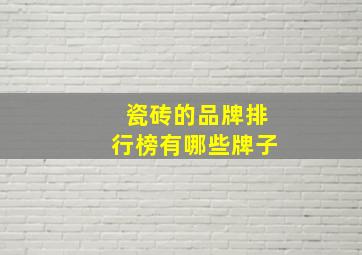 瓷砖的品牌排行榜有哪些牌子